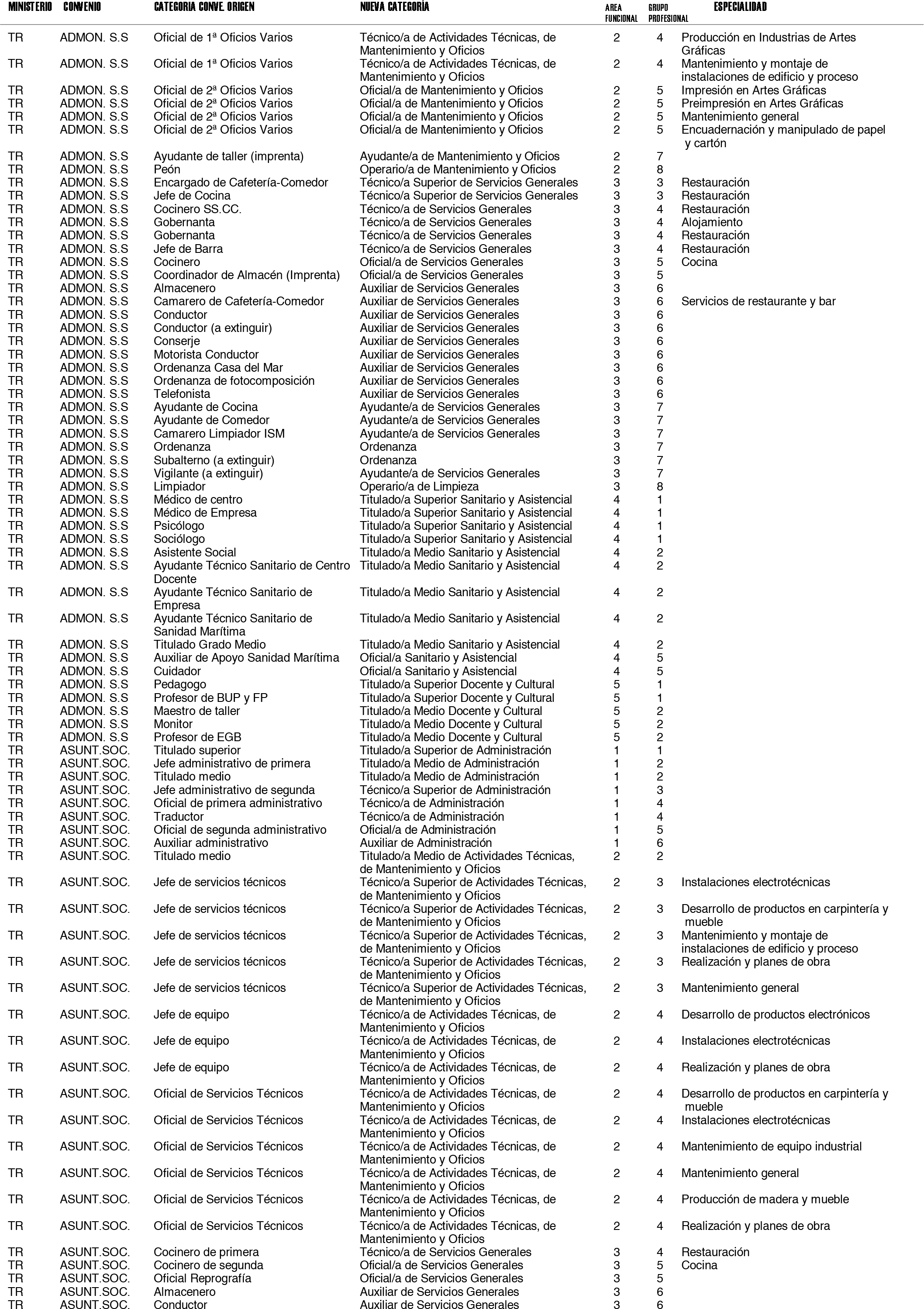 | MINISTERIO | CONVENIO | CATEGORIA CONVE. ORIGEN | NUEVA CATEGORÍA | AREA FUNCIONAL | GRUPO PROFESIONAL | ESPECIALIDAD |
|---|---|---|---|---|---|---|
| TR | ADMON. S.S | Oficial de 1ª Oficios Varios | Técnico/a de Actividades Técnicas, de Mantenimiento y Oficios | 2 | 4 | Producción en Industrias de Artes Gráficas |
| TR | ADMON. S.S | Oficial de 1ª Oficios Varios | Técnico/a de Actividades Técnicas, de Mantenimiento y Oficios | 2 | 4 | Mantenimiento y montaje de instalaciones de edificio y proceso |
| TR | ADMON. S.S | Oficial de 2ª Oficios Varios | Oficial/a de Mantenimiento y Oficios | 2 | 5 | Impresión en Artes Gráficas |
| TR | ADMON. S.S | Oficial de 2ª Oficios Varios | Oficial/a de Mantenimiento y Oficios | 2 | 5 | Preimpresión en Artes Gráficas |
| TR | ADMON. S.S | Oficial de 2ª Oficios Varios | Oficial/a de Mantenimiento y Oficios | 2 | 5 | Mantenimiento general |
| TR | ADMON. S.S | Oficial de 2ª Oficios Varios | Oficial/a de Mantenimiento y Oficios | 2 | 5 | Encuadernación y manipulado de papel y cartón |
| TR | ADMON. S.S | Ayudante de taller (imprenta) | Ayudante/a de Mantenimiento y Oficios | 2 | 7 | |
| TR | ADMON. S.S | Peón | Operario/a de Mantenimiento y Oficios | 2 | 8 | |
| TR | ADMON. S.S | Encargado de Cafetería-Comedor | Técnico/a Superior de Servicios Generales | 3 | 3 | Restauración |
| TR | ADMON. S.S | Jefe de Cocina | Técnico/a Superior de Servicios Generales | 3 | 3 | Restauración |
| TR | ADMON. S.S | Cocinero SS.CC. | Técnico/a de Servicios Generales | 3 | 4 | Restauración |
| TR | ADMON. S.S | Gobernanta | Técnico/a de Servicios Generales | 3 | 4 | Alojamiento |
| TR | ADMON. S.S | Gobernanta | Técnico/a de Servicios Generales | 3 | 4 | Restauración |
| TR | ADMON. S.S | Jefe de Barra | Técnico/a de Servicios Generales | 3 | 4 | Restauración |
| TR | ADMON. S.S | Cocinero | Oficial/a de Servicios Generales | 3 | 5 | Cocina |
| TR | ADMON. S.S | Coordinador de Almacén (Imprenta) | Oficial/a de Servicios Generales | 3 | 5 | |
| TR | ADMON. S.S | Almacenero | Auxiliar de Servicios Generales | 3 | 6 | |
| TR | ADMON. S.S | Camarero de Cafetería-Comedor | Auxiliar de Servicios Generales | 3 | 6 | Servicios de restaurante y bar |
| TR | ADMON. S.S | Conductor | Auxiliar de Servicios Generales | 3 | 6 | |
| TR | ADMON. S.S | Conductor (a extinguir) | Auxiliar de Servicios Generales | 3 | 6 | |
| TR | ADMON. S.S | Conserje | Auxiliar de Servicios Generales | 3 | 6 | |
| TR | ADMON. S.S | Motorista Conductor | Auxiliar de Servicios Generales | 3 | 6 | |
| TR | ADMON. S.S | Ordenanza Casa del Mar | Auxiliar de Servicios Generales | 3 | 6 | |
| TR | ADMON. S.S | Ordenanza de fotocomposición | Auxiliar de Servicios Generales | 3 | 6 | |
| TR | ADMON. S.S | Telefonista | Auxiliar de Servicios Generales | 3 | 6 | |
| TR | ADMON. S.S | Ayudante de Cocina | Ayudante/a de Servicios Generales | 3 | 7 | |
| TR | ADMON. S.S | Ayudante de Comedor | Ayudante/a de Servicios Generales | 3 | 7 | |
| TR | ADMON. S.S | Camarero Limpiador ISM | Ayudante/a de Servicios Generales | 3 | 7 | |
| TR | ADMON. S.S | Ordenanza | Ordenanza | 3 | 7 | |
| TR | ADMON. S.S | Subalterno (a extinguir) | Ordenanza | 3 | 7 | |
| TR | ADMON. S.S | Vigilante (a extinguir) | Ayudante/a de Servicios Generales | 3 | 7 | |
| TR | ADMON. S.S | Limpiador | Operario/a de Limpieza | 3 | 8 | |
| TR | ADMON. S.S | Médico de centro | Titulado/a Superior Sanitario y Asistencial | 4 | 1 | |
| TR | ADMON. S.S | Médico de Empresa | Titulado/a Superior Sanitario y Asistencial | 4 | 1 | |
| TR | ADMON. S.S | Psicólogo | Titulado/a Superior Sanitario y Asistencial | 4 | 1 | |
| TR | ADMON. S.S | Sociólogo | Titulado/a Superior Sanitario y Asistencial | 4 | 1 | |
| TR | ADMON. S.S | Asistente Social | Titulado/a Medio Sanitario y Asistencial | 4 | 2 | |
| TR | ADMON. S.S | Ayudante Técnico Sanitario de Centro Docente | Titulado/a Medio Sanitario y Asistencial | 4 | 2 | |
| TR | ADMON. S.S | Ayudante Técnico Sanitario de Empresa | Titulado/a Medio Sanitario y Asistencial | 4 | 2 | |
| TR | ADMON. S.S | Ayudante Técnico Sanitario de Sanidad Marítima | Titulado/a Medio Sanitario y Asistencial | 4 | 2 | |
| TR | ADMON. S.S | Titulado Grado Medio | Titulado/a Medio Sanitario y Asistencial | 4 | 2 | |
| TR | ADMON. S.S | Auxiliar de Apoyo Sanidad Marítima | Oficial/a Sanitario y Asistencial | 4 | 5 | |
| TR | ADMON. S.S | Cuidador | Oficial/a Sanitario y Asistencial | 4 | 5 | |
| TR | ADMON. S.S | Pedagogo | Titulado/a Superior Docente y Cultural | 5 | 1 | |
| TR | ADMON. S.S | Profesor de BUP y FP | Titulado/a Superior Docente y Cultural | 5 | 1 | |
| TR | ADMON. S.S | Maestro de taller | Titulado/a Medio Docente y Cultural | 5 | 2 | |
| TR | ADMON. S.S | Monitor | Titulado/a Medio Docente y Cultural | 5 | 2 | |
| TR | ADMON. S.S | Profesor de EGB | Titulado/a Medio Docente y Cultural | 5 | 2 | |
| TR | ASUNT.SOC. | Titulado superior | Titulado/a Superior de Administración | 1 | 1 | |
| TR | ASUNT.SOC. | Jefe administrativo de primera | Titulado/a Medio de Administración | 1 | 2 | |
| TR | ASUNT.SOC. | Titulado medio | Titulado/a Medio de Administración | 1 | 2 | |
| TR | ASUNT.SOC. | Jefe administrativo de segunda | Técnico/a Superior de Administración | 1 | 3 | |
| TR | ASUNT.SOC. | Oficial de primera administrativo | Técnico/a de Administración | 1 | 4 | |
| TR | ASUNT.SOC. | Traductor | Técnico/a de Administración | 1 | 4 | |
| TR | ASUNT.SOC. | Oficial de segunda administrativo | Oficial/a de Administración | 1 | 5 | |
| TR | ASUNT.SOC. | Auxiliar administrativo | Auxiliar de Administración | 1 | 6 | |
| TR | ASUNT.SOC. | Titulado medio | Titulado/a Medio de Actividades Técnicas, de Mantenimiento y Oficios | 2 | 2 | |
| TR | ASUNT.SOC. | Jefe de servicios técnicos | Técnico/a Superior de Actividades Técnicas, de Mantenimiento y Oficios | 2 | 3 | Instalaciones electrotécnicas |
| TR | ASUNT.SOC. | Jefe de servicios técnicos | Técnico/a Superior de Actividades Técnicas, de Mantenimiento y Oficios | 2 | 3 | Desarrollo de productos en carpintería y mueble |
| TR | ASUNT.SOC. | Jefe de servicios técnicos | Técnico/a Superior de Actividades Técnicas, de Mantenimiento y Oficios | 2 | 3 | Mantenimiento y montaje de instalaciones de edificio y proceso |
| TR | ASUNT.SOC. | Jefe de servicios técnicos | Técnico/a Superior de Actividades Técnicas, de Mantenimiento y Oficios | 2 | 3 | Realización y planes de obra |
| TR | ASUNT.SOC. | Jefe de servicios técnicos | Técnico/a Superior de Actividades Técnicas, de Mantenimiento y Oficios | 2 | 3 | Mantenimiento general |
| TR | ASUNT.SOC. | Jefe de equipo | Técnico/a de Actividades Técnicas, de Mantenimiento y Oficios | 2 | 4 | Desarrollo de productos electrónicos |
| TR | ASUNT.SOC. | Jefe de equipo | Técnico/a de Actividades Técnicas, de Mantenimiento y Oficios | 2 | 4 | Instalaciones electrotécnicas |
| TR | ASUNT.SOC. | Jefe de equipo | Técnico/a de Actividades Técnicas, de Mantenimiento y Oficios | 2 | 4 | Realización y planes de obra |
| TR | ASUNT.SOC. | Oficial de Servicios Técnicos | Técnico/a de Actividades Técnicas, de Mantenimiento y Oficios | 2 | 4 | Desarrollo de productos en carpintería y mueble |
| TR | ASUNT.SOC. | Oficial de Servicios Técnicos | Técnico/a de Actividades Técnicas, de Mantenimiento y Oficios | 2 | 4 | Instalaciones electrotécnicas |
| TR | ASUNT.SOC. | Oficial de Servicios Técnicos | Técnico/a de Actividades Técnicas, de Mantenimiento y Oficios | 2 | 4 | Mantenimiento de equipo industrial |
| TR | ASUNT.SOC. | Oficial de Servicios Técnicos | Técnico/a de Actividades Técnicas, de Mantenimiento y Oficios | 2 | 4 | Mantenimiento general |
| TR | ASUNT.SOC. | Oficial de Servicios Técnicos | Técnico/a de Actividades Técnicas, de Mantenimiento y Oficios | 2 | 4 | Producción de madera y mueble |
| TR | ASUNT.SOC. | Oficial de Servicios Técnicos | Técnico/a de Actividades Técnicas, de Mantenimiento y Oficios | 2 | 4 | Realización y planes de obra |
| TR | ASUNT.SOC. | Cocinero de primera | Técnico/a de Servicios Generales | 3 | 4 | Restauración |
| TR | ASUNT.SOC. | Cocinero de segunda | Oficial/a de Servicios Generales | 3 | 5 | Cocina |
| TR | ASUNT.SOC. | Oficial Reprografía | Oficial/a de Servicios Generales | 3 | 5 | |
| TR | ASUNT.SOC. | Almacenero | Auxiliar de Servicios Generales | 3 | 6 | |
| TR | ASUNT.SOC. | Conductor | Auxiliar de Servicios Generales | 3 | 6 | |